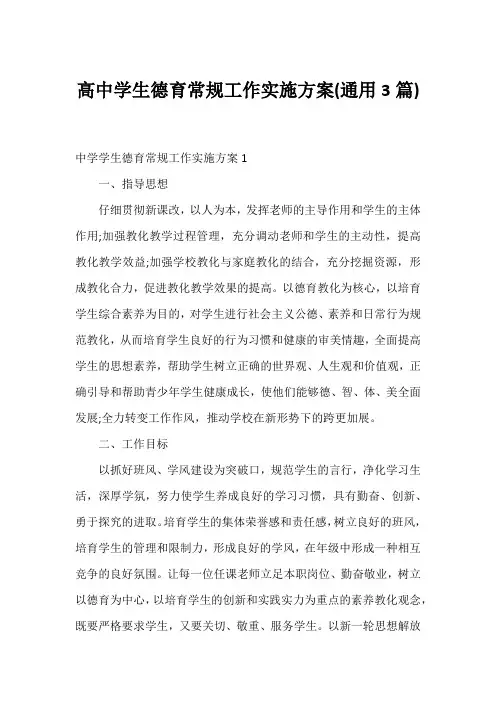 高中学生德育常规工作实施方案(通用3篇)

中学学生德育常规工作实施方案1

一、指导思想

仔细贯彻新课改，以人为本，发挥老师的主导作用和学生的主体作用;加强教化教学过程管理，充分调动老师和学生的主动性，提高教化教学效益;加强学校教化与家庭教化的结合，充分挖掘资源，形成教化合力，促进教化教学效果的提高。以德育教化为核心，以培育学生综合素养为目的，对学生进行社会主义公德、素养和日常行为规范教化，从而培育学生良好的行为习惯和健康的审美情趣，全面提高学生的思想素养，帮助学生树立正确的世界观、人生观和价值观，正确引导和帮助青少年学生健康成长，使他们能够德、智、体、美全面发展;全力转变工作作风，推动学校在新形势下的跨更加展。

二、工作目标

以抓好班风、学风建设为突破口，规范学生的言行，净化学习生活，深厚学氛，努力使学生养成良好的学习习惯，具有勤奋、创新、勇于探究的进取。培育学生的集体荣誉感和责任感，树立良好的班风，培育学生的管理和限制力，形成良好的学风，在年级中形成一种相互竞争的良好氛围。让每一位任课老师立足本职岗位、勤奋敬业，树立以德育为中心，以培育学生的创新和实践实力为重点的素养教化观念，既要严格要求学生，又要关切、敬重、服务学生。以新一轮思想解放